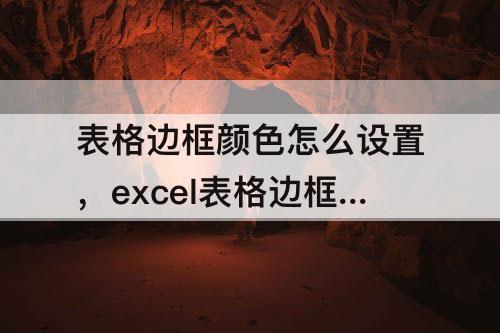 表格边框颜色怎么设置，excel表格边框...